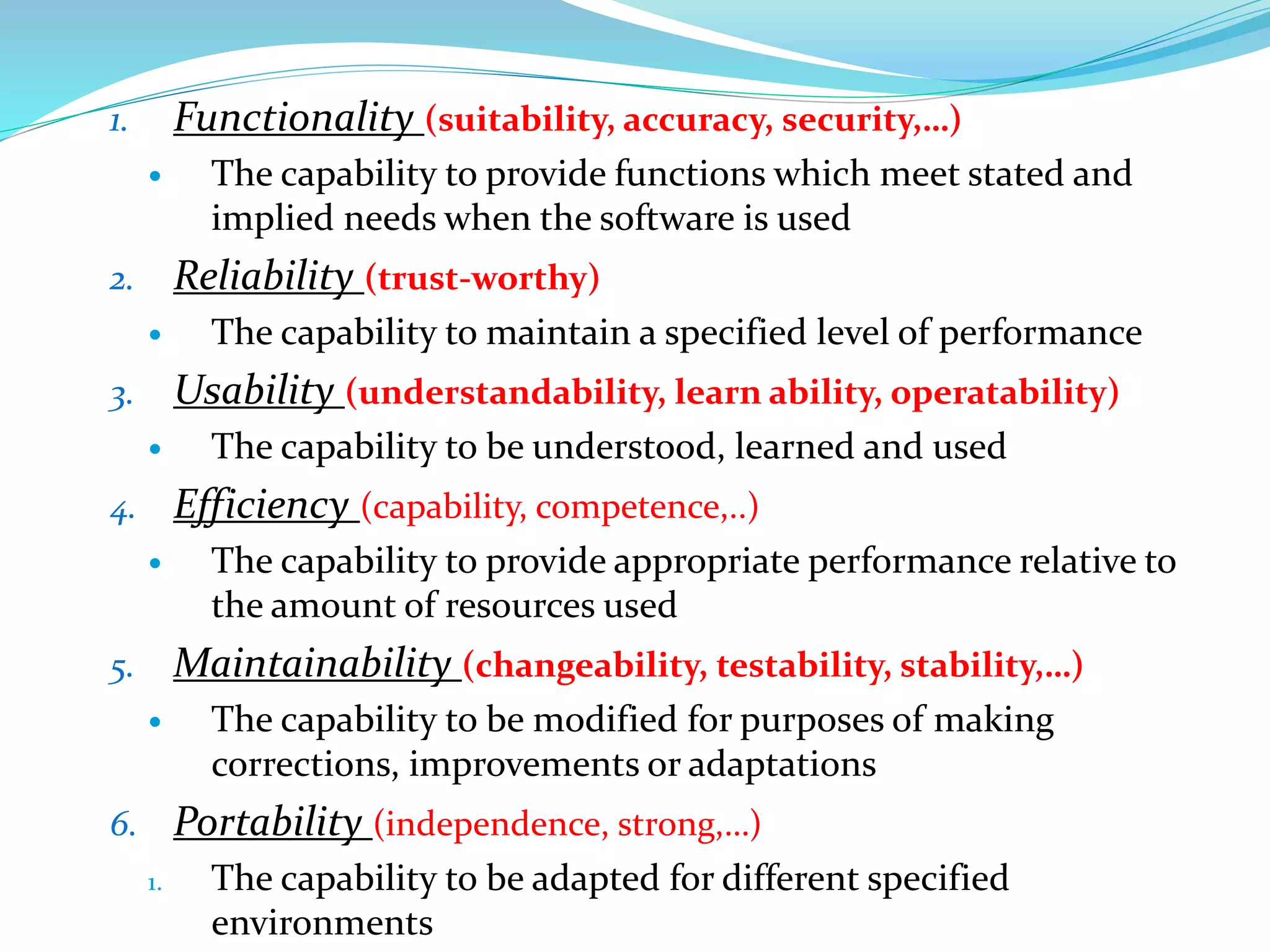 1. Functionality (suitability, accuracy, security,…)

• The capability to provide functions which meet stated and implied needs when the software is used

2. Reliability (trust-worthy)

• The capability to maintain a specified level of performance

3. Usability (understandability, learn ability, operatability)

• The capability to be understood, learned and used

4. Efficiency (capability, competence,..)

• The capability to provide appropriate performance relative to the amount of resources used

5. Maintainability (changeability, testability, stability,…)

• The capability to be modified for purposes of making corrections, improvements or adaptations

6. Portability (independence, strong,…)

1. The capability to be adapted for different specified environments